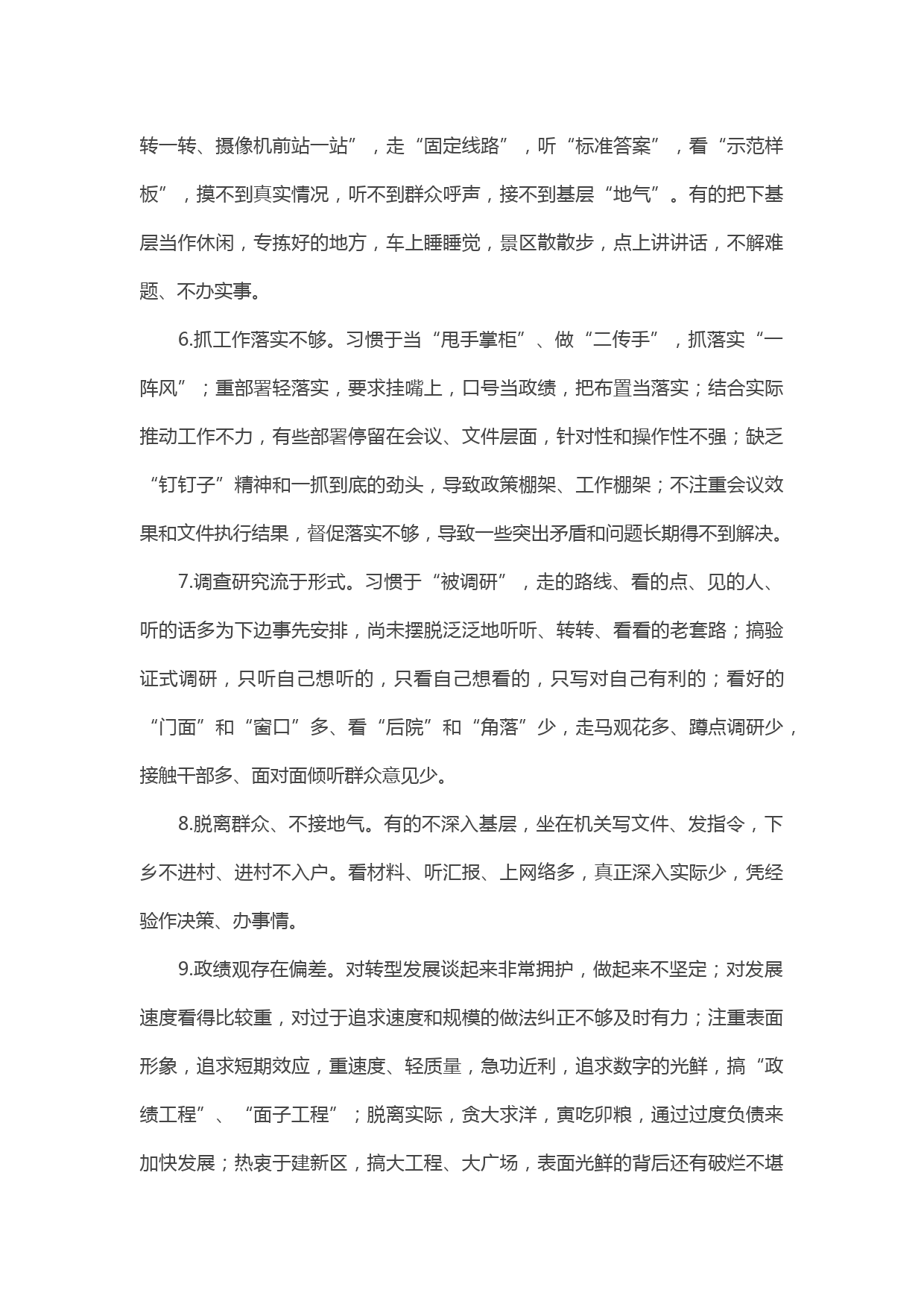 转一转、摄像机前站一站”，走“固定线路”，听“标准答案”，看“示范样板”，摸不到真实情况，听不到群众呼声，接不到基层“地气”。有的把下基层当作休闲，专拣好的地方，车上睡睡觉，景区散散步，点上讲讲话，不解难题、不办实事。

6.抓工作落实不够。习惯于当“甩手掌柜”、做“二传手”，抓落实“一阵风”；重部署轻落实，要求挂嘴上，口号当政绩，把布置当落实；结合实际推动工作不力，有些部署停留在会议、文件层面，针对性和操作性不强；缺乏“钉钉子”精神和一抓到底的劲头，导致政策棚架、工作棚架；不注重会议效果和文件执行结果，督促落实不够，导致一些突出矛盾和问题长期得不到解决。

7.调查研究流于形式。习惯于“被调研”，走的路线、看的点、见的人、听的话多为下边事先安排，尚未摆脱泛泛地听听、转转、看看的老套路；搞验证式调研，只听自己想听的，只看自己想看的，只写对自己有利的；看好的“门面”和“窗口”多、看“后院”和“角落”少，走马观花多、蹲点调研少，接触干部多、面对面倾听群众意见少。

8.脱离群众、不接地气。有的不深入基层，坐在机关写文件、发指令，下乡不进村、进村不入户。看材料、听汇报、上网络多，真正深入实际少，凭经验作决策、办事情。

9.政绩观存在偏差。对转型发展谈起来非常拥护，做起来不坚定；对发展速度看得比较重，对过于追求速度和规模的做法纠正不够及时有力；注重表面形象，追求短期效应，重速度、轻质量，急功近利，追求数字的光鲜，搞“政绩工程”、“面子工程”；脱离实际，贪大求洋，寅吃卯粮，通过过度负债来加快发展；热衷于建新区，搞大工程、大广场，表面光鲜的背后还有破烂不堪